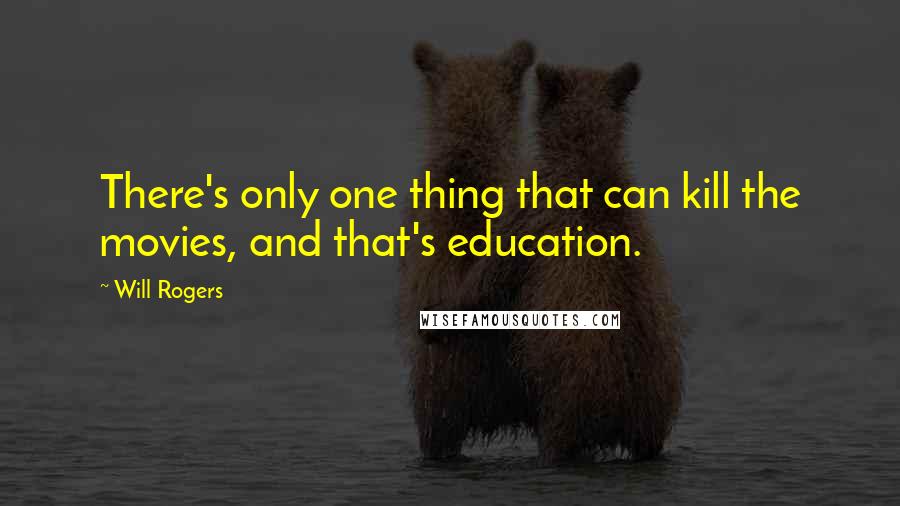 There's only one thing that can kill the movies, and that's education.

~ Will Rogers

WISEFAMOUSQUOTES.COM